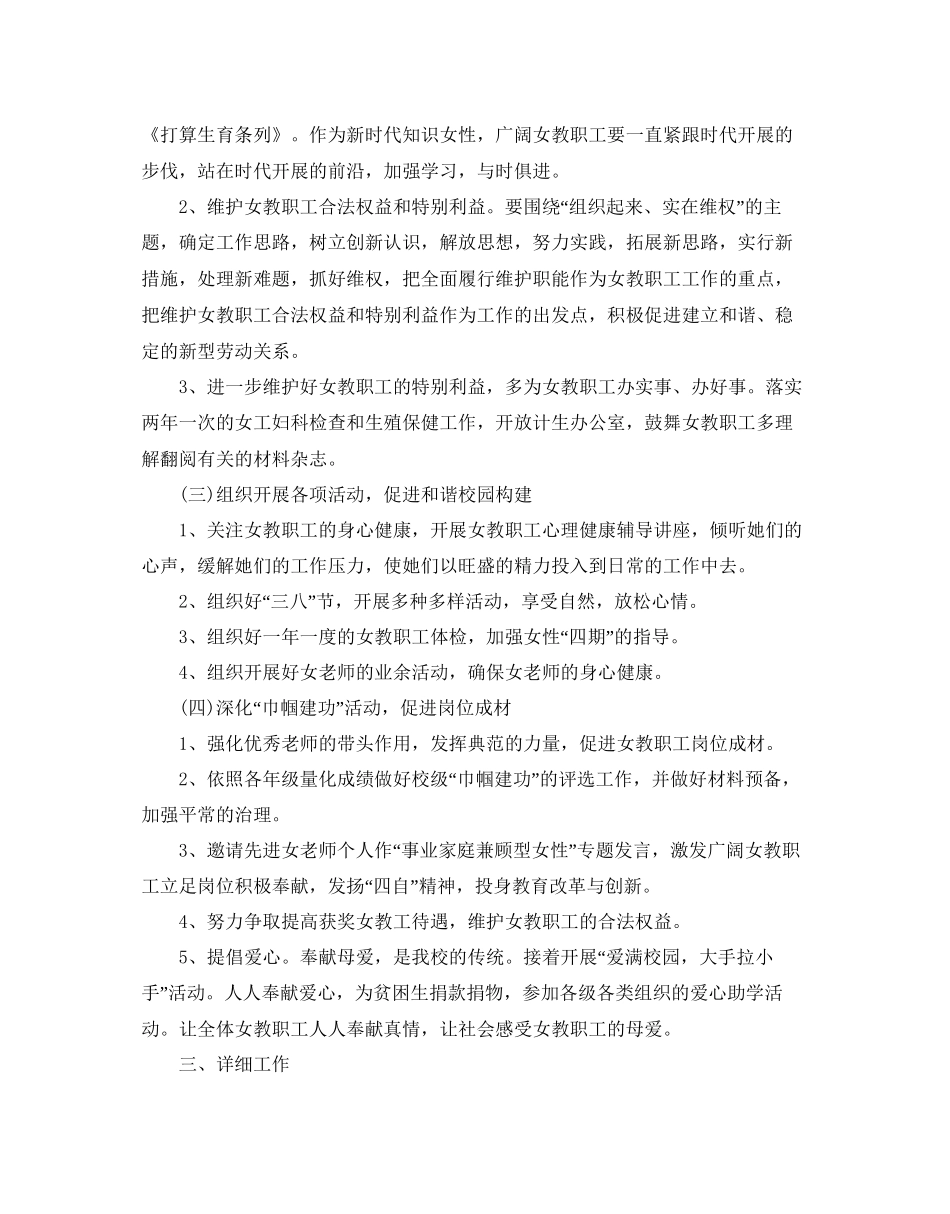 《打算生育条列》。作为新时代知识女性，广阔女教职工要一直紧跟时代开展的步伐，站在时代开展的前沿，加强学习，与时俱进。

2、维护女教职工合法权益和特别利益。要围绕“组织起来、实在维权”的主题，确定工作思路，树立创新认识，解放思想，努力实践，拓展新思路，实行新措施，处理新难题，抓好维权，把全面履行维护职能作为女教职工工作的重点，把维护女教职工合法权益和特别利益作为工作的出发点，积极促进建立和谐、稳定的新型劳动关系。

3、进一步维护好女教职工的特别利益，多为女教职工办实事、办好事。落实两年一次的女工妇科检查和生殖保健工作，开放计生办公室，鼓舞女教职工多理解翻阅有关的材料杂志。

(三)组织开展各项活动，促进和谐校园构建

1、关注女教职工的身心健康，开展女教职工心理健康辅导讲座，倾听她们的心声，缓解她们的工作压力，使她们以旺盛的精力投入到日常的工作中去。

2、组织好“三八”节，开展多种多样活动，享受自然，放松心情。

3、组织好一年一度的女教职工体检，加强女性“四期”的指导。

4、组织开展好女老师的业余活动，确保女老师的身心健康。

(四)深化“巾帼建功”活动，促进岗位成材

1、强化优秀老师的带头作用，发挥典范的力量，促进女教职工岗位成材。

2、依照各年级量化成绩做好校级“巾帼建功”的评选工作，并做好材料预备，加强平常的治理。

3、邀请先进女老师个人作“事业家庭兼顾型女性”专题发言，激发广阔女教职工立足岗位积极奉献，发扬“四自”精神，投身教育改革与创新。

4、努力争取提高获奖女教工待遇，维护女教职工的合法权益。

5、提倡爱心。奉献母爱，是我校的传统。接着开展“爱满校园，大手拉小手”活动。人人奉献爱心，为贫困生捐款捐物，参加各级各类组织的爱心助学活动。让全体女教职工人人奉献真情，让社会感受女教职工的母爱。

三、详细工作